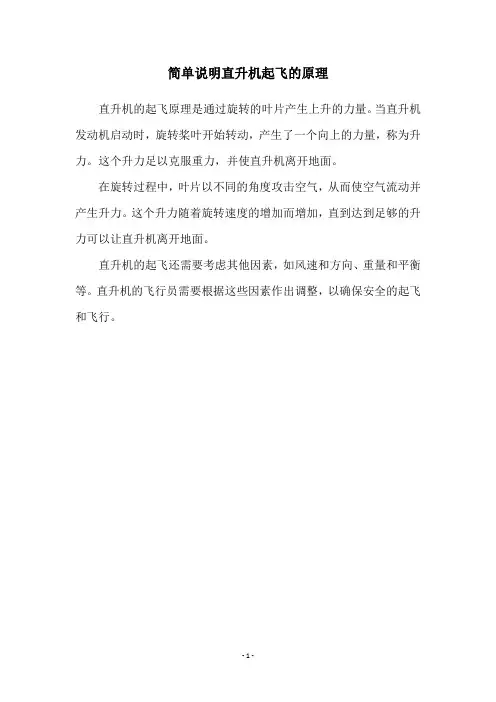 简单说明直升机起飞的原理

直升机的起飞原理是通过旋转的叶片产生上升的力量。当直升机发动机启动时，旋转桨叶开始转动，产生了一个向上的力量，称为升力。这个升力足以克服重力，并使直升机离开地面。

在旋转过程中，叶片以不同的角度攻击空气，从而使空气流动并产生升力。这个升力随着旋转速度的增加而增加，直到达到足够的升力可以让直升机离开地面。

直升机的起飞还需要考虑其他因素，如风速和方向、重量和平衡等。直升机的飞行员需要根据这些因素作出调整，以确保安全的起飞和飞行。

- 1 -